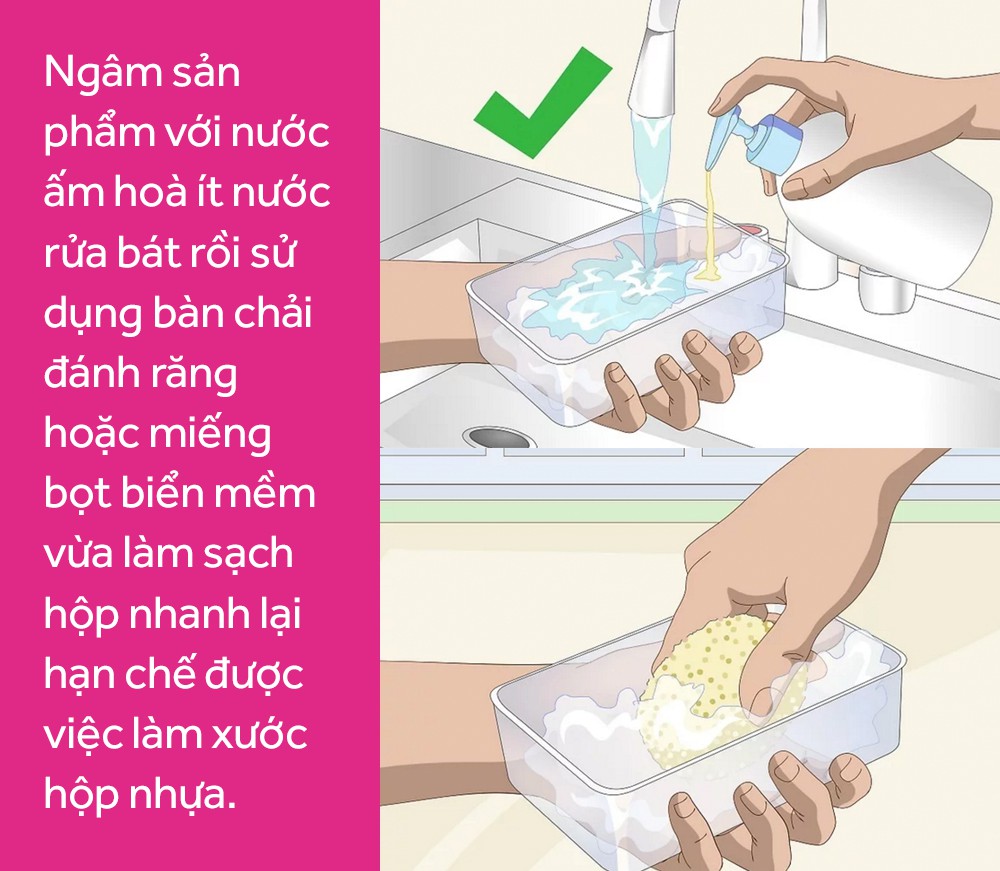 Ngâm sản phẩm với nước ấm hoà ít nước rửa bát rồi sử dụng bàn chải đánh răng hoặc miếng bọt biển mềm vừa làm sạch hộp nhanh lại hạn chế được việc làm xước hộp nhựa.